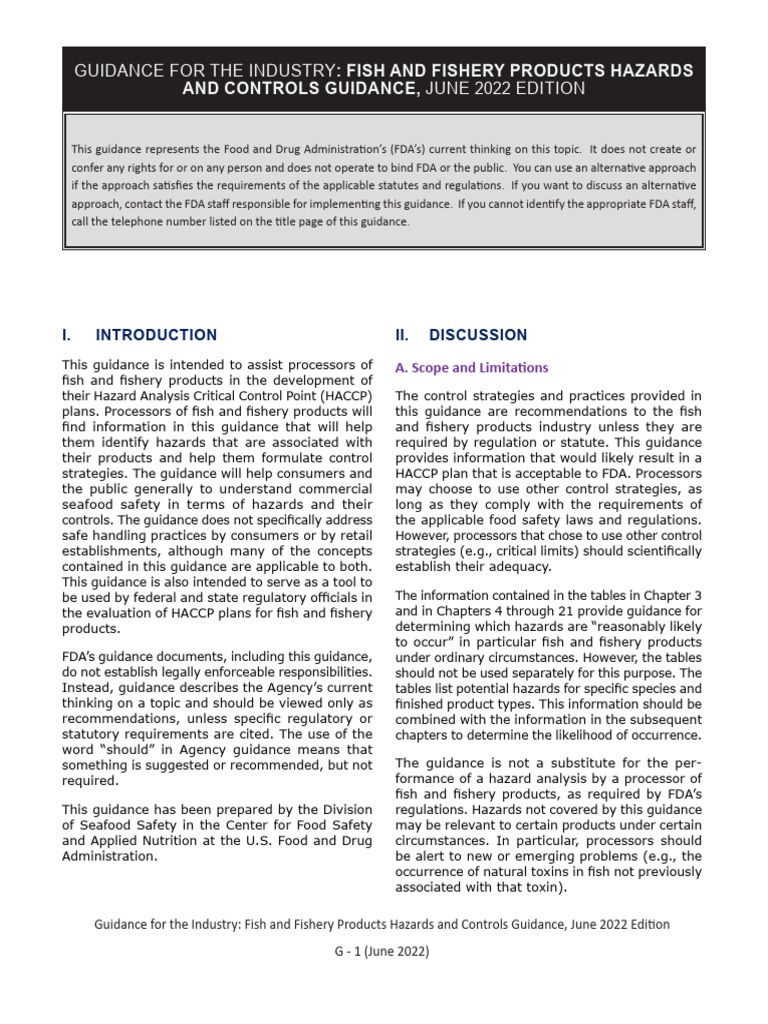 GUIDANCE FOR THE INDUSTRY: FISH AND FISHERY PRODUCTS HAZARDS AND CONTROLS GUIDANCE, JUNE 2022 EDITION

This guidance represents the Food and Drug Administration's (FDA's) current thinking on this topic. It does not create or confer any rights for or on any person and does not operate to bind FDA or the public. You can use an alternative approach if the approach satisfies the requirements of the applicable statutes and regulations. If you want to discuss an alternative approach, contact the FDA staff responsible for implementing this guidance. If you cannot identify the appropriate FDA staff, call the telephone number listed on the title page of this guidance.

I. INTRODUCTION

This guidance is intended to assist processors of fish and fishery products in the development of their Hazard Analysis Critical Control Point (HACCP) plans. Processors of fish and fishery products will find information in this guidance that will help them identify hazards that are associated with their products and help them formulate control strategies. The guidance will help consumers and the public generally to understand commercial seafood safety in terms of hazards and their controls. The guidance does not specifically address safe handling practices by consumers or by retail establishments, although many of the concepts contained in this guidance are applicable to both. This guidance is also intended to serve as a tool to be used by federal and state regulatory officials in the evaluation of HACCP plans for fish and fishery products.

FDA's guidance documents, including this guidance, do not establish legally enforceable responsibilities. Instead, guidance describes the Agency's current thinking on a topic and should be viewed only as recommendations, unless specific regulatory or statutory requirements are cited. The use of the word "should" in Agency guidance means that something is suggested or recommended, but not required.

This guidance has been prepared by the Division of Seafood Safety in the Center for Food Safety and Applied Nutrition at the U.S. Food and Drug Administration.

II. DISCUSSION

A. Scope and Limitations

The control strategies and practices provided in this guidance are recommendations to the fish and fishery products industry unless they are required by regulation or statute. This guidance provides information that would likely result in a HACCP plan that is acceptable to FDA. Processors may choose to use other control strategies, as long as they comply with the requirements of the applicable food safety laws and regulations. However, processors that chose to use other control strategies (e.g., critical limits) should scientifically establish their adequacy.

The information contained in the tables in Chapter 3 and in Chapters 4 through 21 provide guidance for determining which hazards are "reasonably likely to occur" in particular fish and fishery products under ordinary circumstances. However, the tables should not be used separately for this purpose. The tables list potential hazards for specific species and finished product types. This information should be combined with the information in the subsequent chapters to determine the likelihood of occurrence.

The guidance is not a substitute for the performance of a hazard analysis by a processor of fish and fishery products, as required by FDA's regulations. Hazards not covered by this guidance may be relevant to certain products under certain circumstances. In particular, processors should be alert to new or emerging problems (e.g., the occurrence of natural toxins in fish not previously associated with that toxin).

Guidance for the Industry: Fish and Fishery Products Hazards and Controls Guidance, June 2022 Edition

G - 1 (June 2022)